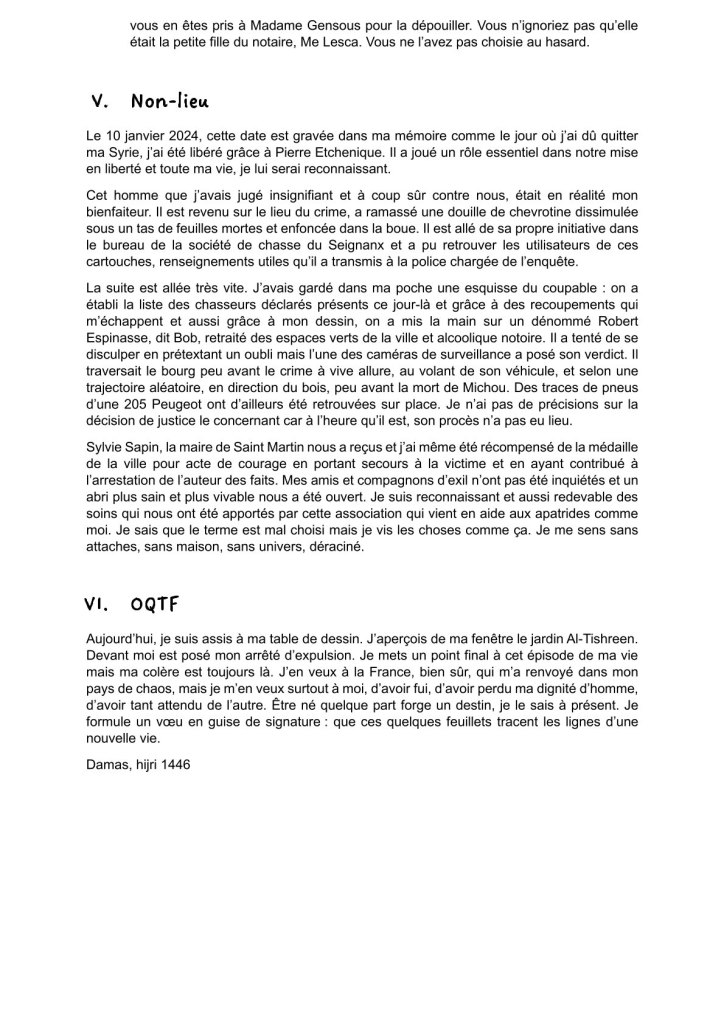 vous en êtes pris à Madame Gensous pour la dépouiller. Vous n'ignoriez pas qu'elle était la petite fille du notaire, Me Lesca. Vous ne l'avez pas choisie au hasard.

V. Non-lieu

Le 10 janvier 2024, cette date est gravée dans ma mémoire comme le jour où j'ai dû quitter ma Syrie, j'ai été libéré grâce à Pierre Etchenique. Il a joué un rôle essentiel dans notre mise en liberté et toute ma vie, je lui serai reconnaissant.

Cet homme que j'avais jugé insignifiant et à coup sûr contre nous, était en réalité mon bienfaiteur. Il est revenu sur le lieu du crime, a ramassé une douille de chevrotine dissimulée sous un tas de feuilles mortes et enfoncée dans la boue. Il est allé de sa propre initiative dans le bureau de la société de chasse du Seignanx et a pu retrouver les utilisateurs de ces cartouches, renseignements utiles qu'il a transmis à la police chargée de l'enquête.

La suite est allée très vite. J'avais gardé dans ma poche une esquisse du coupable : on a établi la liste des chasseurs déclarés présents ce jour-là et grâce à des recoupements qui m'échappent et aussi grâce à mon dessin, on a mis la main sur un dénommé Robert Espinasse, dit Bob, retraité des espaces verts de la ville et alcoolique notoire. Il a tenté de se disculper en prétextant un oubli mais l'une des caméras de surveillance a posé son verdict. Il traversait le bourg peu avant le crime à vive allure, au volant de son véhicule, et selon une trajectoire aléatoire, en direction du bois, peu avant la mort de Michou. Des traces de pneus d'une 205 Peugeot ont d'ailleurs été retrouvées sur place. Je n'ai pas de précisions sur la décision de justice le concernant car à l'heure qu'il est, son procès n'a pas eu lieu.

Sylvie Sapin, la maire de Saint Martin nous a reçus et j'ai même été récompensé de la médaille de la ville pour acte de courage en portant secours à la victime et en ayant contribué à l'arrestation de l'auteur des faits. Mes amis et compagnons d'exil n'ont pas été inquiétés et un abri plus sain et plus vivable nous a été ouvert. Je suis reconnaissant et aussi redevable des soins qui nous ont été apportés par cette association qui vient en aide aux apatrides comme moi. Je sais que le terme est mal choisi mais je vis les choses comme ça. Je me sens sans attaches, sans maison, sans univers, déraciné.

VI. OQTF

Aujourd'hui, je suis assis à ma table de dessin. J'aperçois de ma fenêtre le jardin Al-Tishreen. Devant moi est posé mon arrêté d'expulsion. Je mets un point final à cet épisode de ma vie mais ma colère est toujours là. J'en veux à la France, bien sûr, qui m'a renvoyé dans mon pays de chaos, mais je m'en veux surtout à moi, d'avoir fui, d'avoir perdu ma dignité d'homme, d'avoir tant attendu de l'autre. Être né quelque part forge un destin, je le sais à présent. Je formule un vœu en guise de signature : que ces quelques feuillets tracent les lignes d'une nouvelle vie.

Damas, hijri 1446